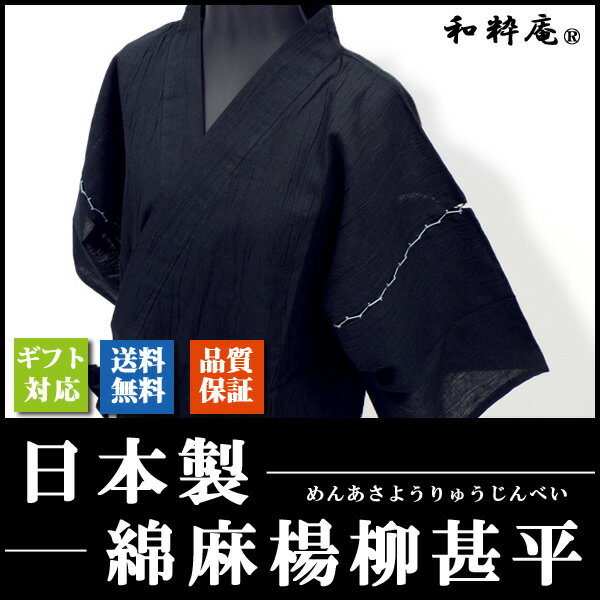 和粋庵®

ギフト対応

送料無料

品質保証

日本製

めんあさようりゅうじんべい

綿麻楊柳甚平